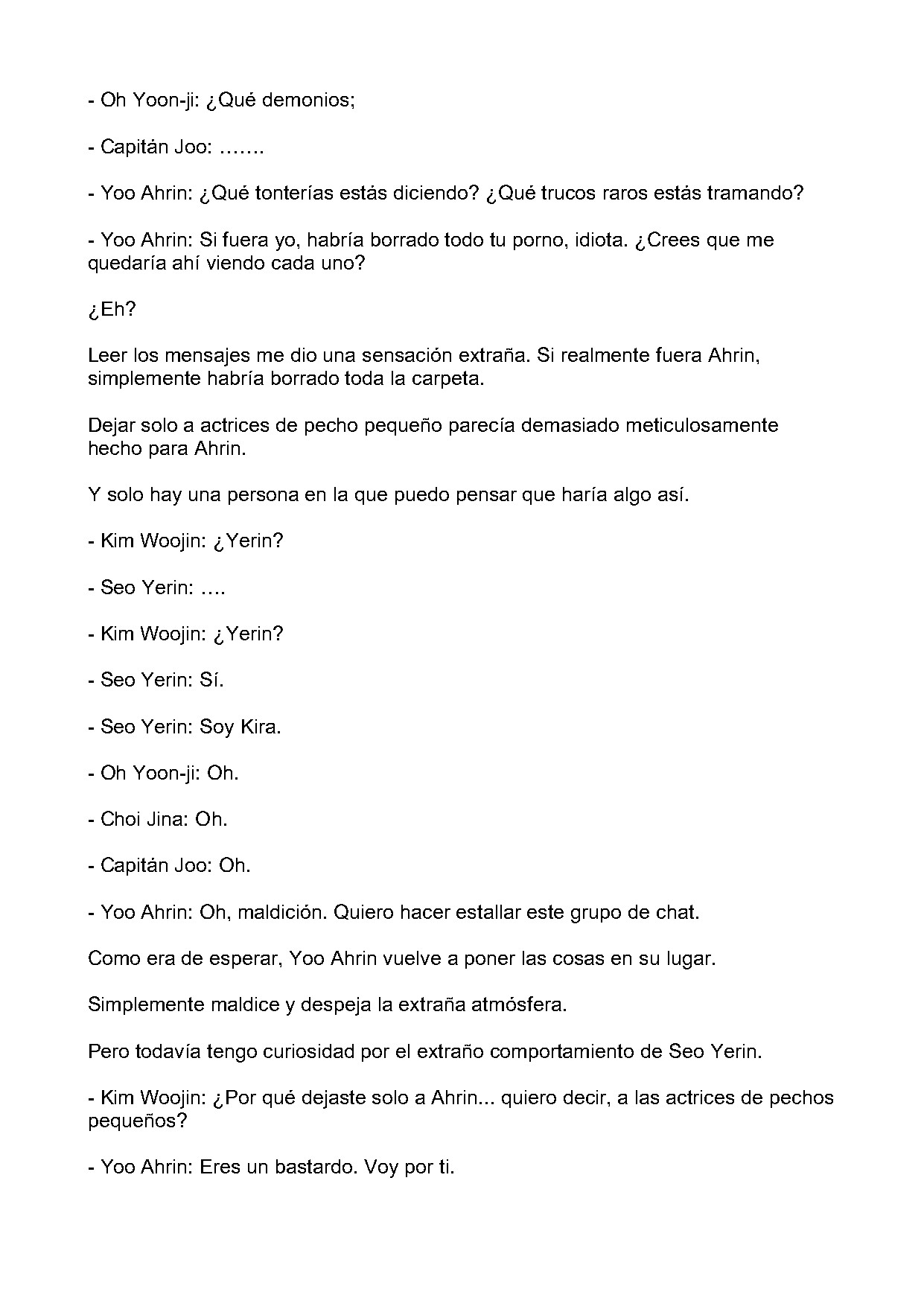 - Oh Yoon-ji: ¿Qué demonios;

- Capitán Joo: …….

- Yoo Ahrin: ¿Qué tonterías estás diciendo? ¿Qué trucos raros estás tramando?

- Yoo Ahrin: Si fuera yo, habría borrado todo tu porno, idiota. ¿Crees que me quedaría ahí viendo cada uno?

¿Eh?

Leer los mensajes me dio una sensación extraña. Si realmente fuera Ahrin, simplemente habría borrado toda la carpeta.

Dejar solo a actrices de pecho pequeño parecía demasiado meticulosamente hecho para Ahrin.

Y solo hay una persona en la que puedo pensar que haría algo así.

- Kim Woojin: ¿Yerin?

- Seo Yerin: ….

- Kim Woojin: ¿Yerin?

- Seo Yerin: Sí.

- Seo Yerin: Soy Kira.

- Oh Yoon-ji: Oh.

- Choi Jina: Oh.

- Capitán Joo: Oh.

- Yoo Ahrin: Oh, maldición. Quiero hacer estallar este grupo de chat.

Como era de esperar, Yoo Ahrin vuelve a poner las cosas en su lugar.

Simplemente maldice y despeja la extraña atmósfera.

Pero todavía tengo curiosidad por el extraño comportamiento de Seo Yerin.

- Kim Woojin: ¿Por qué dejaste solo a Ahrin... quiero decir, a las actrices de pechos pequeños?

- Yoo Ahrin: Eres un bastardo. Voy por ti.